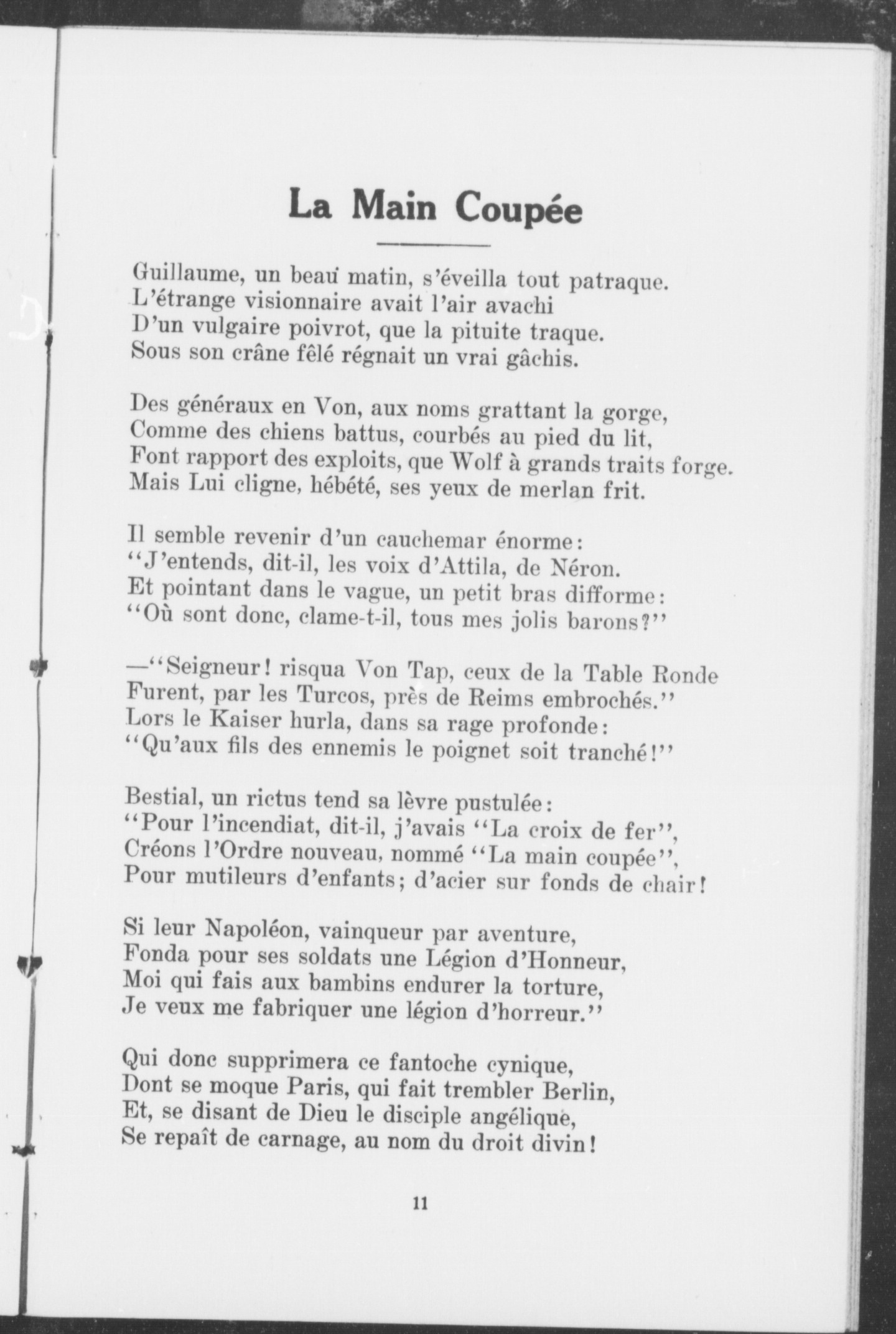 La Main Coupée

Guillaume, un beau matin, s'éveilla tout patraque.
L'étrange visionnaire avait l'air avachi
D'un vulgaire poivrot, que la pituite traque.
Sous son crâne fêlé régnait un vrai gâchis.

Des généraux en Von, aux noms grattant la gorge,
Comme des chiens battus, courbés au pied du lit,
Font rapport des exploits, que Wolf à grands traits forge.
Mais Lui cligne, hébété, ses yeux de merlan frit.

Il semble revenir d'un cauchemar énorme:
"J'entends, dit-il, les voix d'Attila, de Néron.
Et pointant dans le vague, un petit bras difforme:
"Où sont donc, clame-t-il, tous mes jolis barons?"

—"Seigneur! risqua Von Tap, ceux de la Table Ronde
Furent, par les Turcos, près de Reims embrochés."
Lors le Kaiser hurla, dans sa rage profonde:
"Qu'aux fils des ennemis le poignet soit tranché!"

Bestial, un rictus tend sa lèvre pustulée:
"Pour l'incendiat, dit-il, j'avais "La croix de fer",
Créons l'Ordre nouveau, nommé "La main coupée",
Pour mutileurs d'enfants; d'acier sur fonds de chair!

Si leur Napoléon, vainqueur par aventure,
Fonda pour ses soldats une Légion d'Honneur,
Moi qui fais aux bambins endurer la torture,
Je veux me fabriquer une légion d'horreur."

Qui donc supprimera ce fantoche cynique,
Dont se moque Paris, qui fait trembler Berlin,
Et, se disant de Dieu le disciple angélique,
Se repaît de carnage, au nom du droit divin!

11